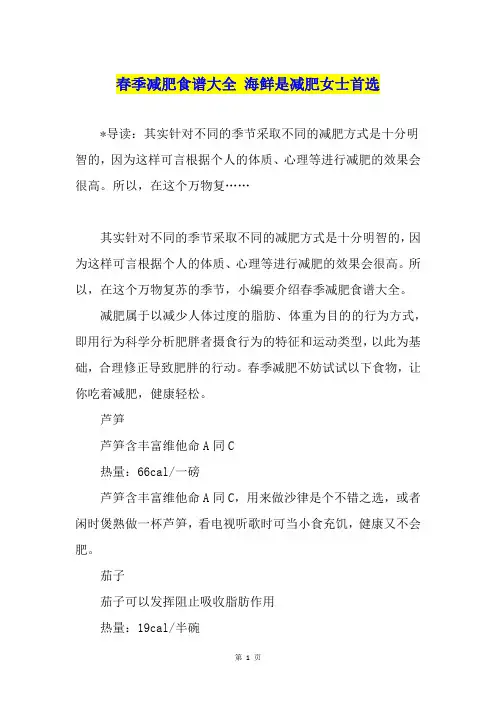 春季减肥食谱大全 海鲜是减肥女士首选

*导读：其实针对不同的季节采取不同的减肥方式是十分明智的，因为这样可言根据个人的体质、心理等进行减肥的效果会很高。所以，在这个万物复……

其实针对不同的季节采取不同的减肥方式是十分明智的，因为这样可言根据个人的体质、心理等进行减肥的效果会很高。所以，在这个万物复苏的季节，小编要介绍春季减肥食谱大全。

减肥属于以减少人体过度的脂肪、体重为目的的行为方式，即用行为科学分析肥胖者摄食行为的特征和运动类型，以此为基础，合理修正导致肥胖的行动。春季减肥不妨试试以下食物，让你吃着减肥，健康轻松。

芦笋

芦笋含丰富维他命A同C

热量：66cal/一磅

芦笋含丰富维他命A同C，用来做沙律是个不错之选，或者闲时煲熟做一杯芦笋，看电视听歌时可当小食充饥，健康又不会肥。

茄子

茄子可以发挥阻止吸收脂肪作用

热量：19cal/半碗

第 1 页